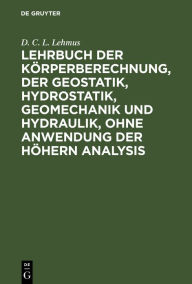 DE GRUYTER

D. C. L. Lehmus

LEHRBUCH DER KÖRPERBERECHNUNG, DER GEOSTATIK, HYDROSTATIK, GEOMECHANIK UND HYDRAULIK, OHNE ANWENDUNG DER HÖHERN ANALYSIS

DE G